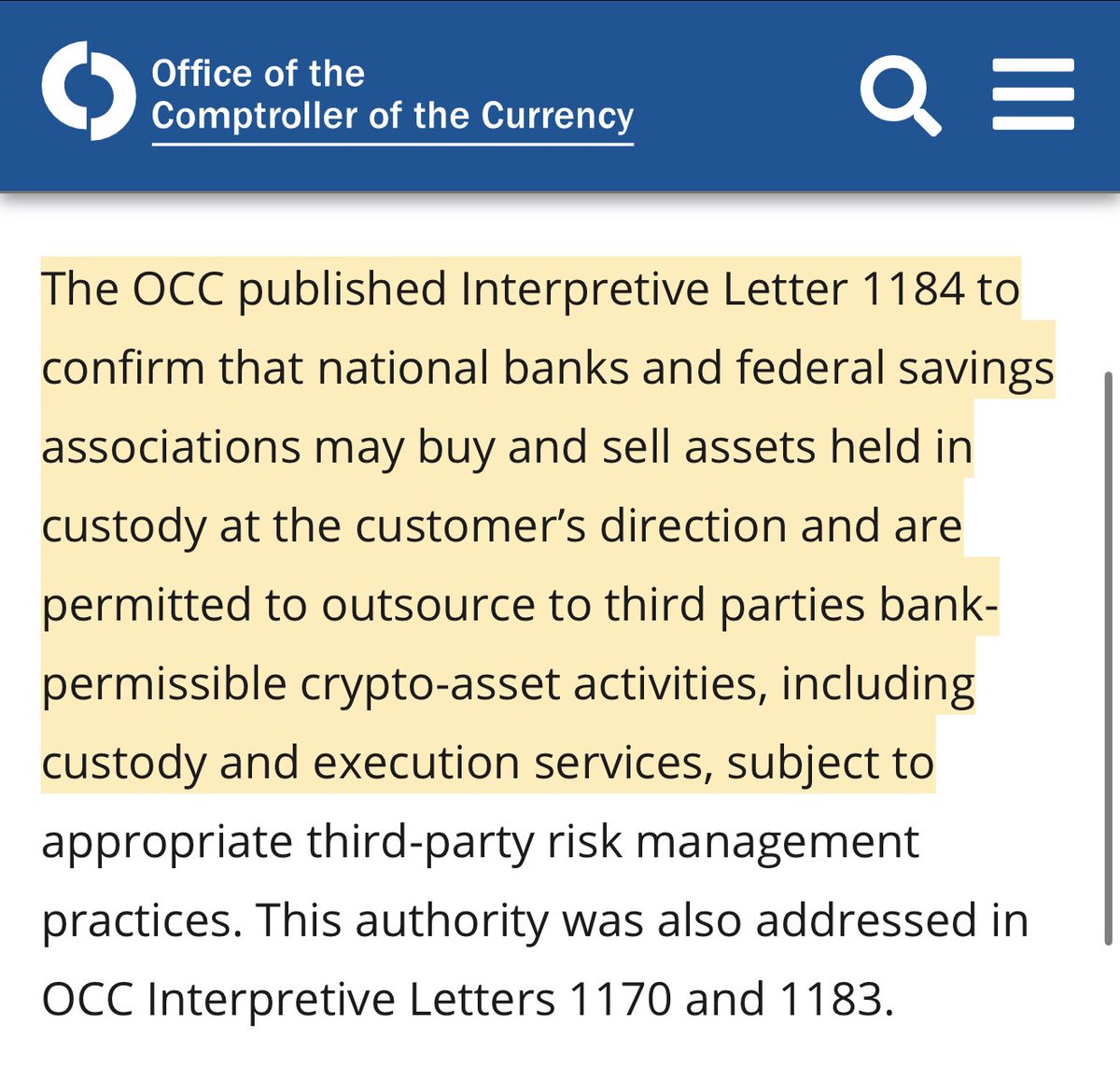 Office of the
Comptroller of the Currency

The OCC published Interpretive Letter 1184 to confirm that national banks and federal savings associations may buy and sell assets held in custody at the customer's direction and are permitted to outsource to third parties bank-permissible crypto-asset activities, including custody and execution services, subject to appropriate third-party risk management practices. This authority was also addressed in OCC Interpretive Letters 1170 and 1183.